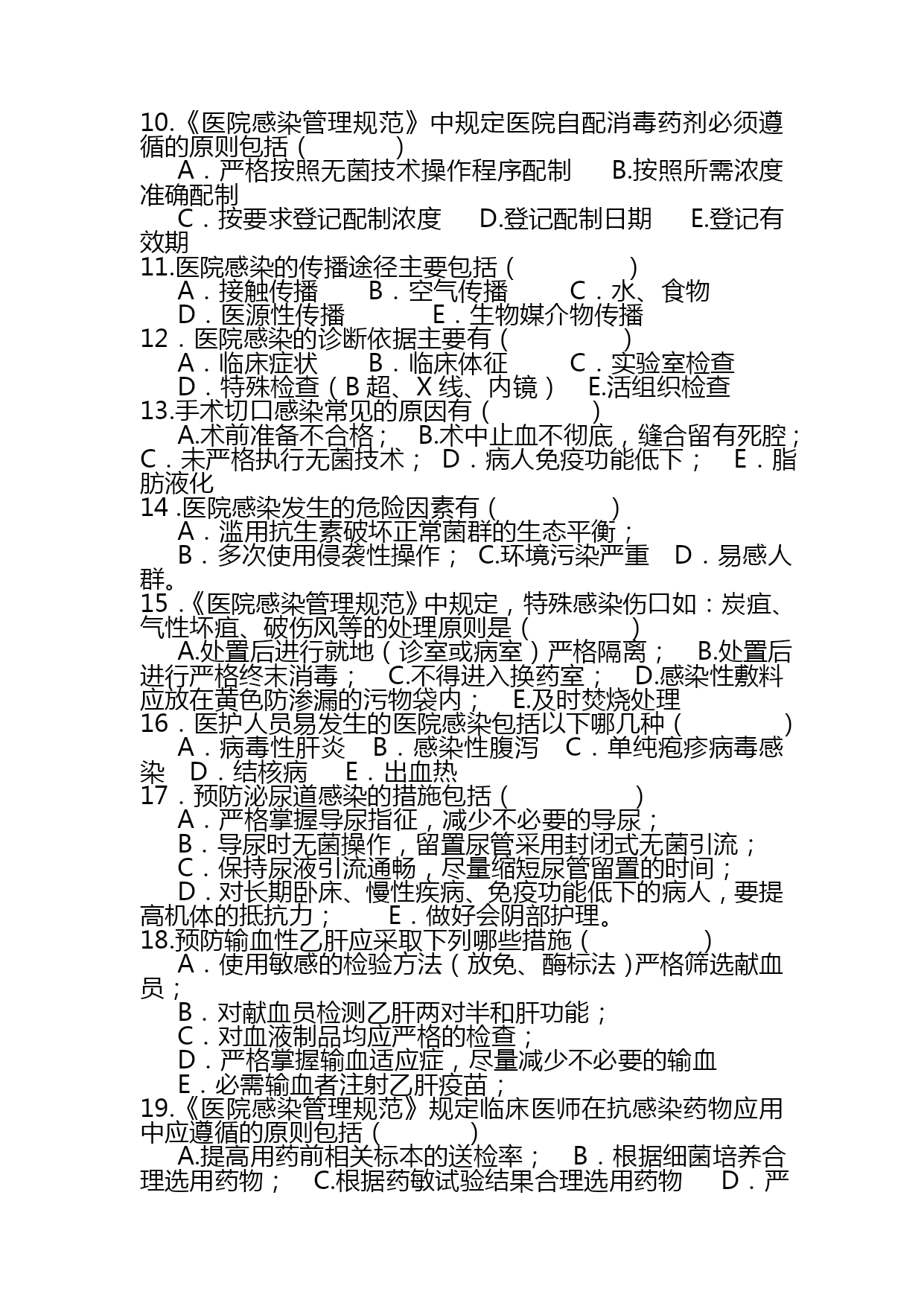 10.《医院感染管理规范》中规定医院自配消毒药剂必须遵循的原则包括（　　　）

A．严格按照无菌技术操作程序配制　B.按照所需浓度准确配制

C．按要求登记配制浓度　D.登记配制日期　E.登记有效期

11.医院感染的传播途径主要包括（　　　　）

A．接触传播　B．空气传播　C．水、食物

D．医源性传播　E．生物媒介物传播

12．医院感染的诊断依据主要有（　　　　）

A．临床症状　B．临床体征　C．实验室检查

D．特殊检查（B 超、X 线、内镜）　E.活组织检查

13.手术切口感染常见的原因有（　　　　）

A.术前准备不合格；　B.术中止血不彻底，缝合留有死腔；C．未严格执行无菌技术；　D．病人免疫功能低下；　E．脂肪液化

14 .医院感染发生的危险因素有（　　　　）

A．滥用抗生素破坏正常菌群的生态平衡；

B．多次使用侵袭性操作；　C.环境污染严重　D．易感人群。

15 .《医院感染管理规范》中规定，特殊感染伤口如：炭疽、气性坏疽、破伤风等的处理原则是（　　　）

A.处置后进行就地（诊室或病室）严格隔离；　B.处置后进行严格终末消毒；　C.不得进入换药室；　D.感染性敷料应放在黄色防渗漏的污物袋内；　E.及时焚烧处理

16．医护人员易发生的医院感染包括以下哪几种（　　　　）

A．病毒性肝炎　B．感染性腹泻　C．单纯疱疹病毒感染　D．结核病　E．出血热

17．预防泌尿道感染的措施包括（　　　　）

A．严格掌握导尿指征，减少不必要的导尿；

B．导尿时无菌操作，留置尿管采用封闭式无菌引流；

C．保持尿液引流通畅，尽量缩短尿管留置的时间；

D．对长期卧床、慢性疾病、免疫功能低下的病人，要提高机体的抵抗力；　E．做好会阴部护理。

18.预防输血性乙肝应采取下列哪些措施（　　　　）

A．使用敏感的检验方法（放免、酶标法）严格筛选献血员；

B．对献血员检测乙肝两对半和肝功能；

C．对血液制品均应严格的检查；

D．严格掌握输血适应症，尽量减少不必要的输血

E．必需输血者注射乙肝疫苗；

19.《医院感染管理规范》规定临床医师在抗感染药物应用中应遵循的原则包括（　　　）

A.提高用药前相关标本的送检率；　B．根据细菌培养合理选用药物；　C.根据药敏试验结果合理选用药物　D．严